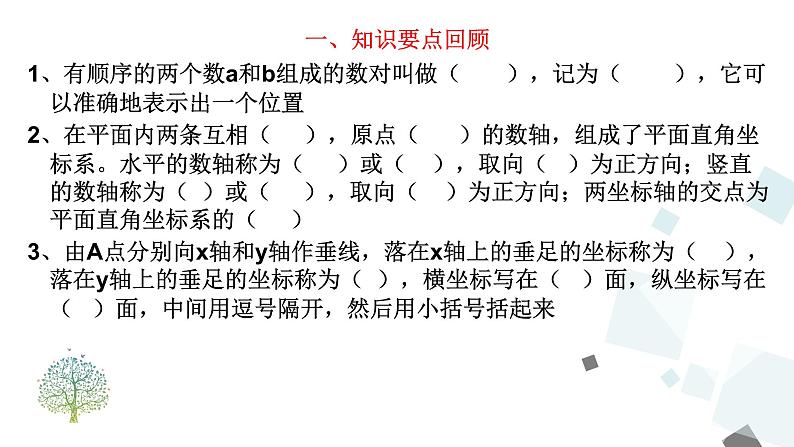 一、知识要点回顾

1、有顺序的两个数a和b组成的数对叫做（　　），记为（　　），它可以准确地表示出一个位置

2、在平面内两条互相（　　），原点（　　）的数轴，组成了平面直角坐标系。水平的数轴称为（　　）或（　　），取向（　）为正方向；竖直的数轴称为（　）或（　　），取向（　　）为正方向；两坐标轴的交点为平面直角坐标系的（　　）

3、由A点分别向x轴和y轴作垂线，落在x轴上的垂足的坐标称为（　　），落在y轴上的垂足的坐标称为（　），横坐标写在（　）面，纵坐标写在（　）面，中间用逗号隔开，然后用小括号括起来